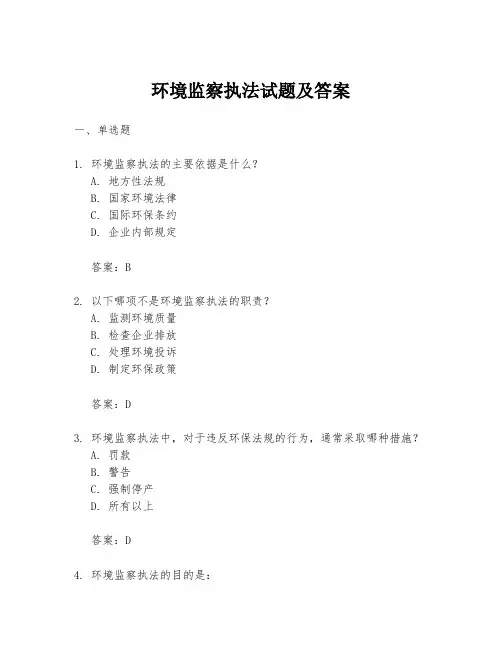 环境监察执法试题及答案

一、单选题

1. 环境监察执法的主要依据是什么？
A. 地方性法规
B. 国家环境法律
C. 国际环保条约
D. 企业内部规定

答案：B

2. 以下哪项不是环境监察执法的职责？
A. 监测环境质量
B. 检查企业排放
C. 处理环境投诉
D. 制定环保政策

答案：D

3. 环境监察执法中，对于违反环保法规的行为，通常采取哪种措施？
A. 罚款
B. 警告
C. 强制停产
D. 所有以上

答案：D

4. 环境监察执法的目的是：